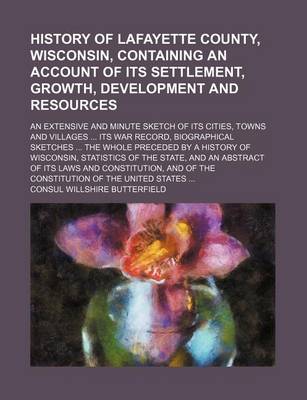 HISTORY OF LAFAYETTE COUNTY, WISCONSIN, CONTAINING AN ACCOUNT OF ITS SETTLEMENT, GROWTH, DEVELOPMENT AND RESOURCES

AN EXTENSIVE AND MINUTE SKETCH OF ITS CITIES, TOWNS AND VILLAGES ... ITS WAR RECORD, BIOGRAPHICAL SKETCHES ... THE WHOLE PRECEDED BY A HISTORY OF WISCONSIN, STATISTICS OF THE STATE, AND AN ABSTRACT OF ITS LAWS AND CONSTITUTION, AND OF THE CONSTITUTION OF THE UNITED STATES ...

CONSUL WILLSHIRE BUTTERFIELD